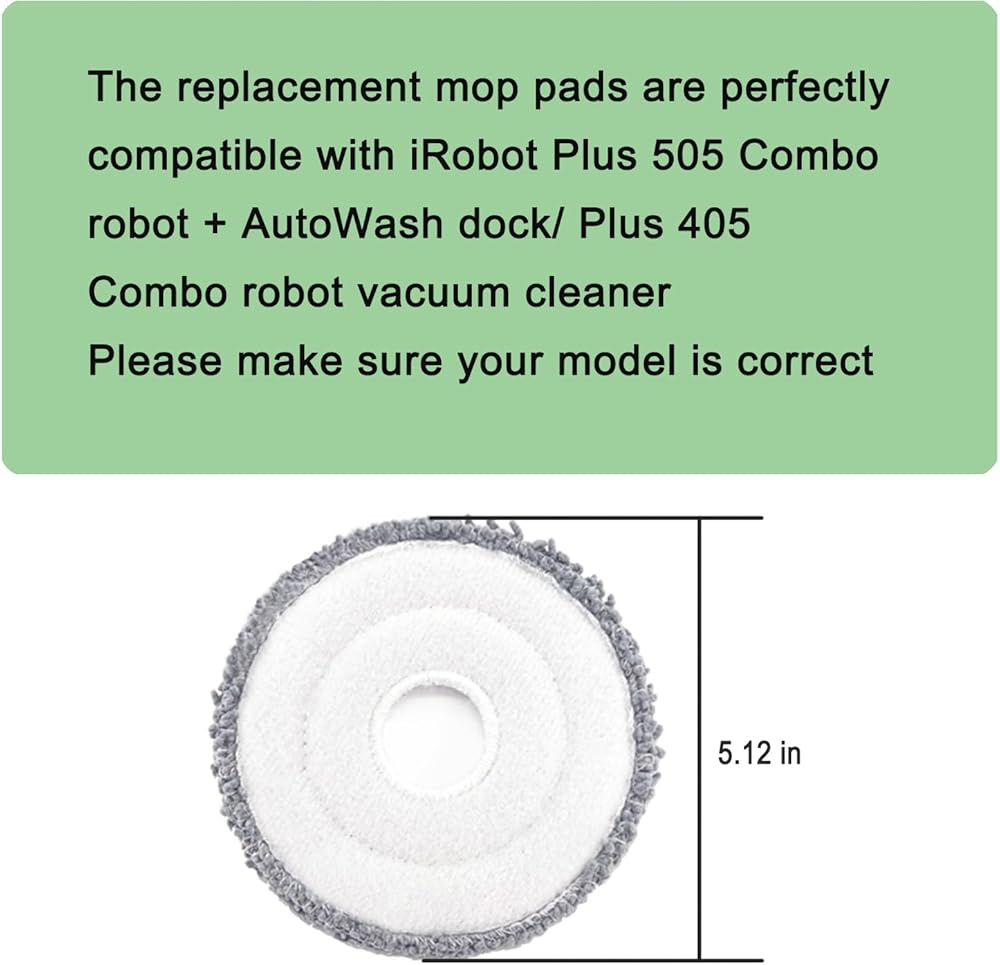 The replacement mop pads are perfectly compatible with iRobot Plus 505 Combo robot + AutoWash dock/ Plus 405 Combo robot vacuum cleaner

Please make sure your model is correct

5.12 in